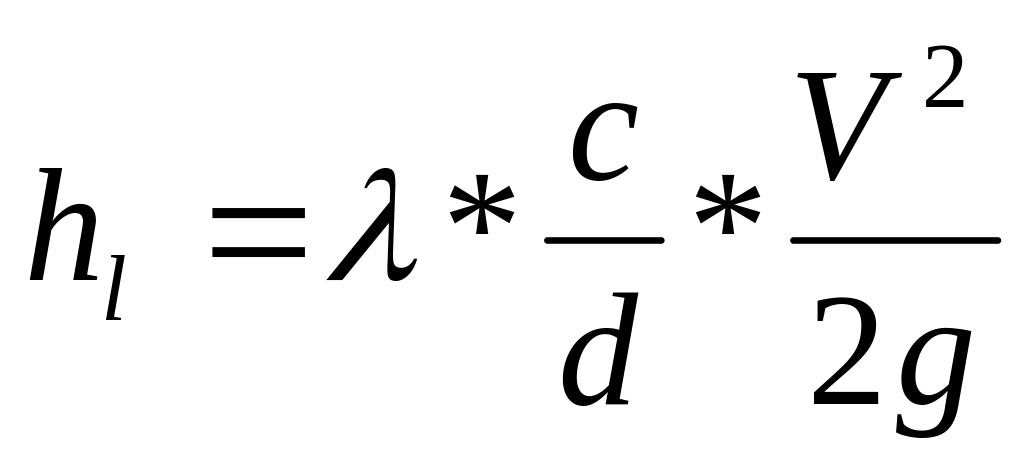 $h_l = \lambda * \frac{c}{d} * \frac{V^2}{2g}$